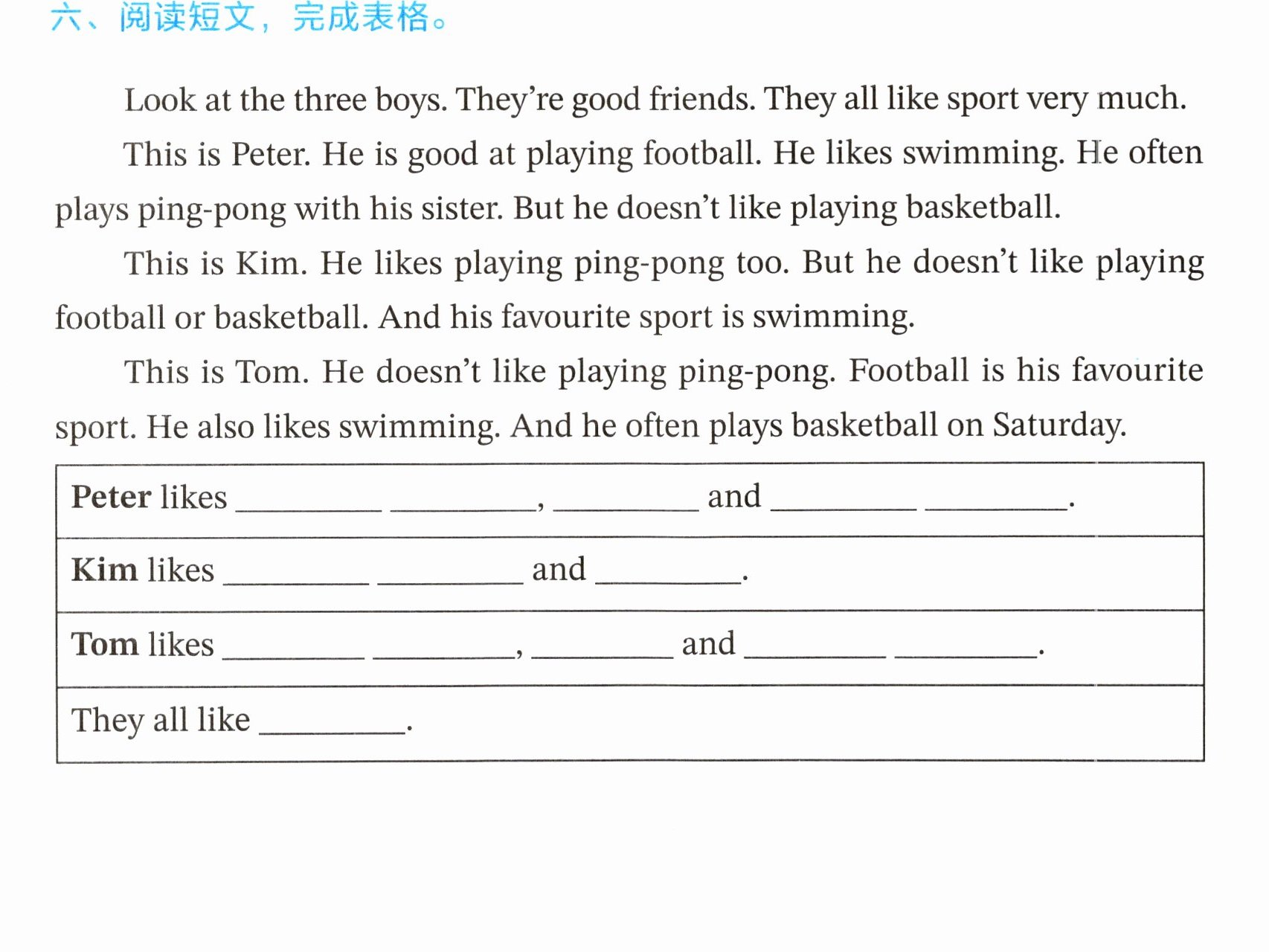 六、阅读短文，完成表格。

Look at the three boys. They're good friends. They all like sport very much.

This is Peter. He is good at playing football. He likes swimming. He often plays ping-pong with his sister. But he doesn't like playing basketball.

This is Kim. He likes playing ping-pong too. But he doesn't like playing football or basketball. And his favourite sport is swimming.

This is Tom. He doesn't like playing ping-pong. Football is his favourite sport. He also likes swimming. And he often plays basketball on Saturday.

Peter likes ____ ____, ____ and ____ ____.

Kim likes ____ ____ and ____.

Tom likes ____ ____, ____ and ____ ____.

They all like ____.